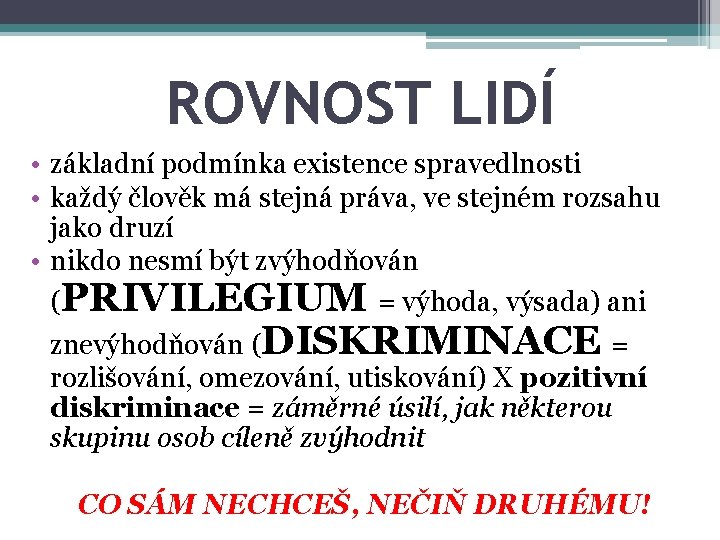 ROVNOST LIDÍ

• základní podmínka existence spravedlnosti
• každý člověk má stejná práva, ve stejném rozsahu jako druzí
• nikdo nesmí být zvýhodňován (PRIVILEGIUM = výhoda, výsada) ani znevýhodňován (DISKRIMINACE = rozlišování, omezování, utiskování) X pozitivní diskriminace = záměrné úsilí, jak některou skupinu osob cíleně zvýhodnit

CO SÁM NECHCEŠ, NEČIŇ DRUHÉMU!